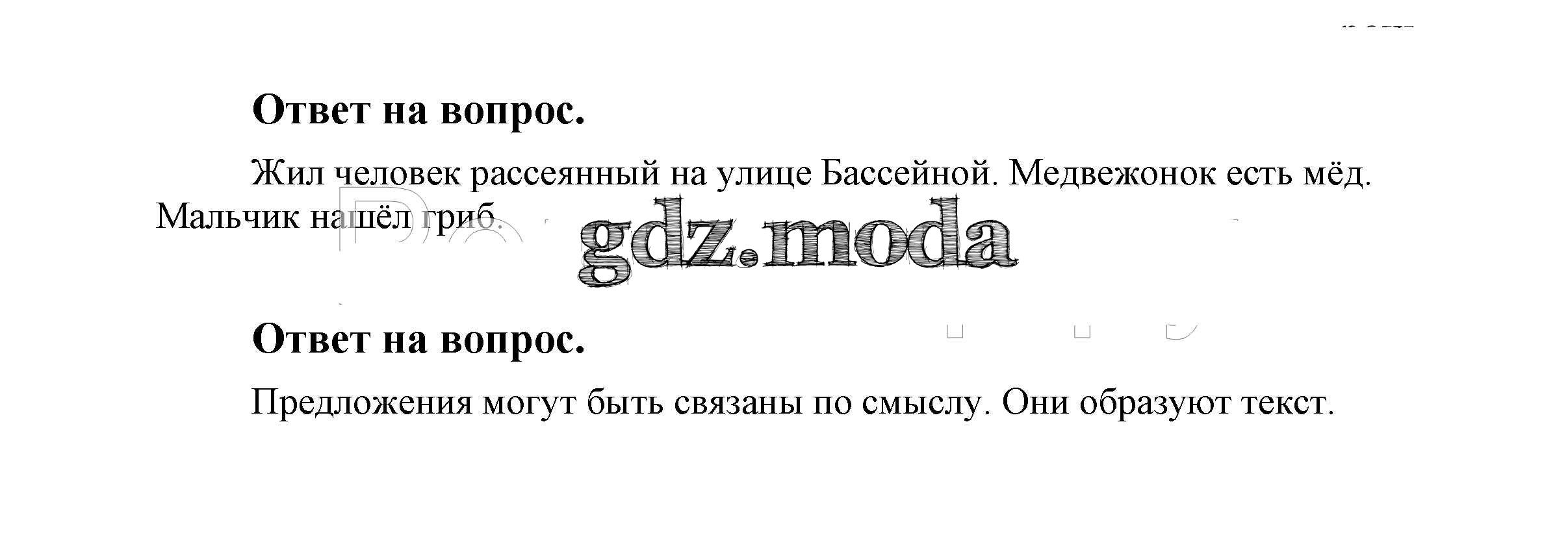 Ответ на вопрос.

Жил человек рассеянный на улице Бассейной. Медвежонок есть мёд. Мальчик нашёл гриб.

Ответ на вопрос.

Предложения могут быть связаны по смыслу. Они образуют текст.

gdz.moda